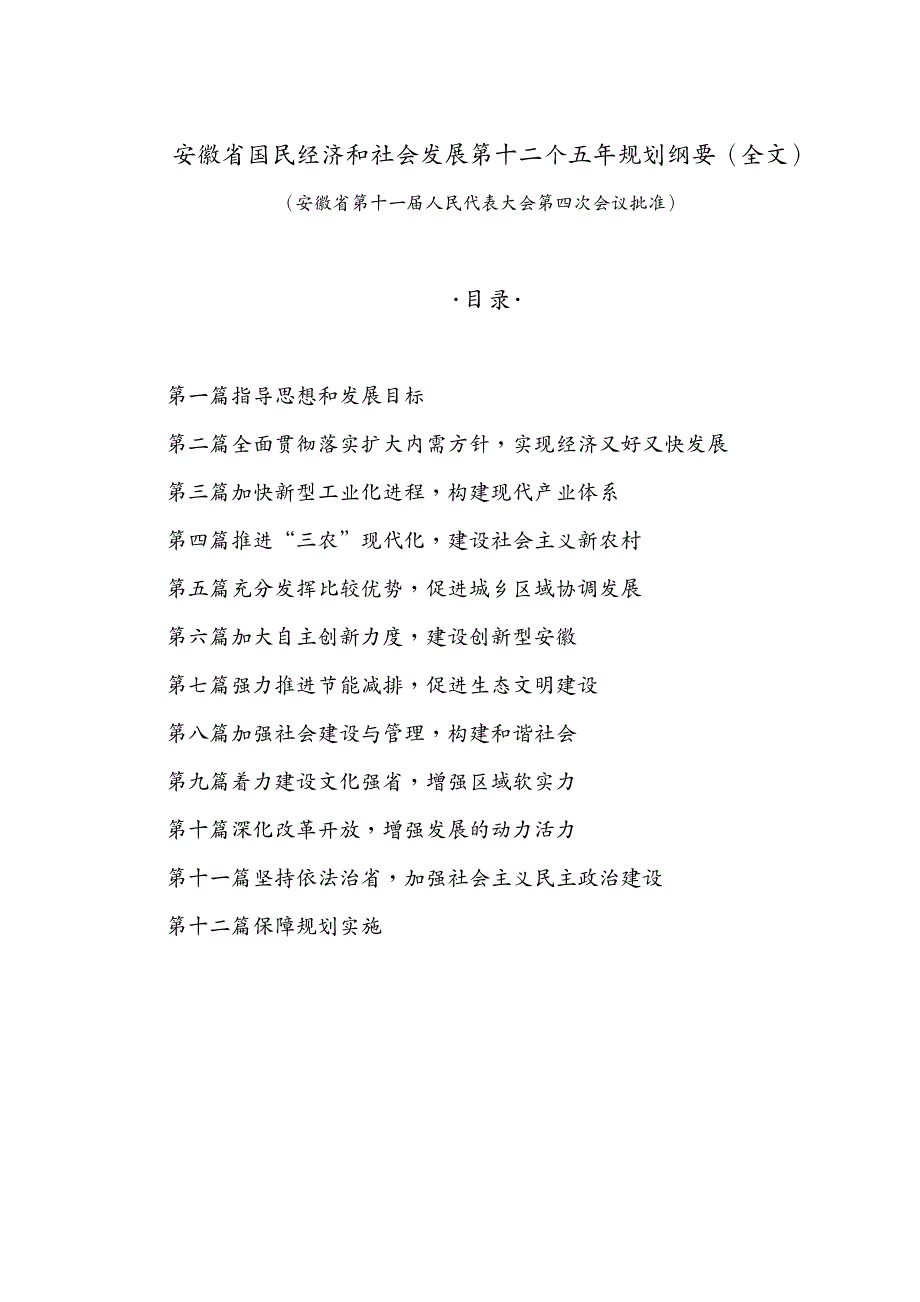 安徽省国民经济和社会发展第十二个五年规划纲要（全文）

（安徽省第十一届人民代表大会第四次会议批准）

·目录·

第一篇指导思想和发展目标

第二篇全面贯彻落实扩大内需方针，实现经济又好又快发展

第三篇加快新型工业化进程，构建现代产业体系

第四篇推进“三农”现代化，建设社会主义新农村

第五篇充分发挥比较优势，促进城乡区域协调发展

第六篇加大自主创新力度，建设创新型安徽

第七篇强力推进节能减排，促进生态文明建设

第八篇加强社会建设与管理，构建和谐社会

第九篇着力建设文化强省，增强区域软实力

第十篇深化改革开放，增强发展的动力活力

第十一篇坚持依法治省，加强社会主义民主政治建设

第十二篇保障规划实施